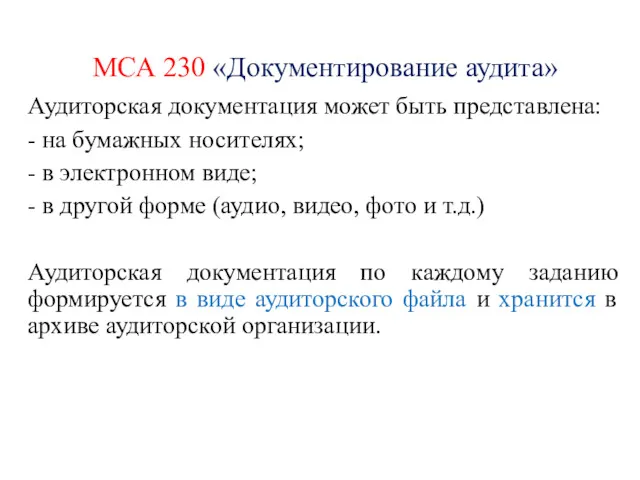 МСА 230 «Документирование аудита»

Аудиторская документация может быть представлена:
- на бумажных носителях;
- в электронном виде;
- в другой форме (аудио, видео, фото и т.д.)

Аудиторская документация по каждому заданию формируется в виде аудиторского файла и хранится в архиве аудиторской организации.